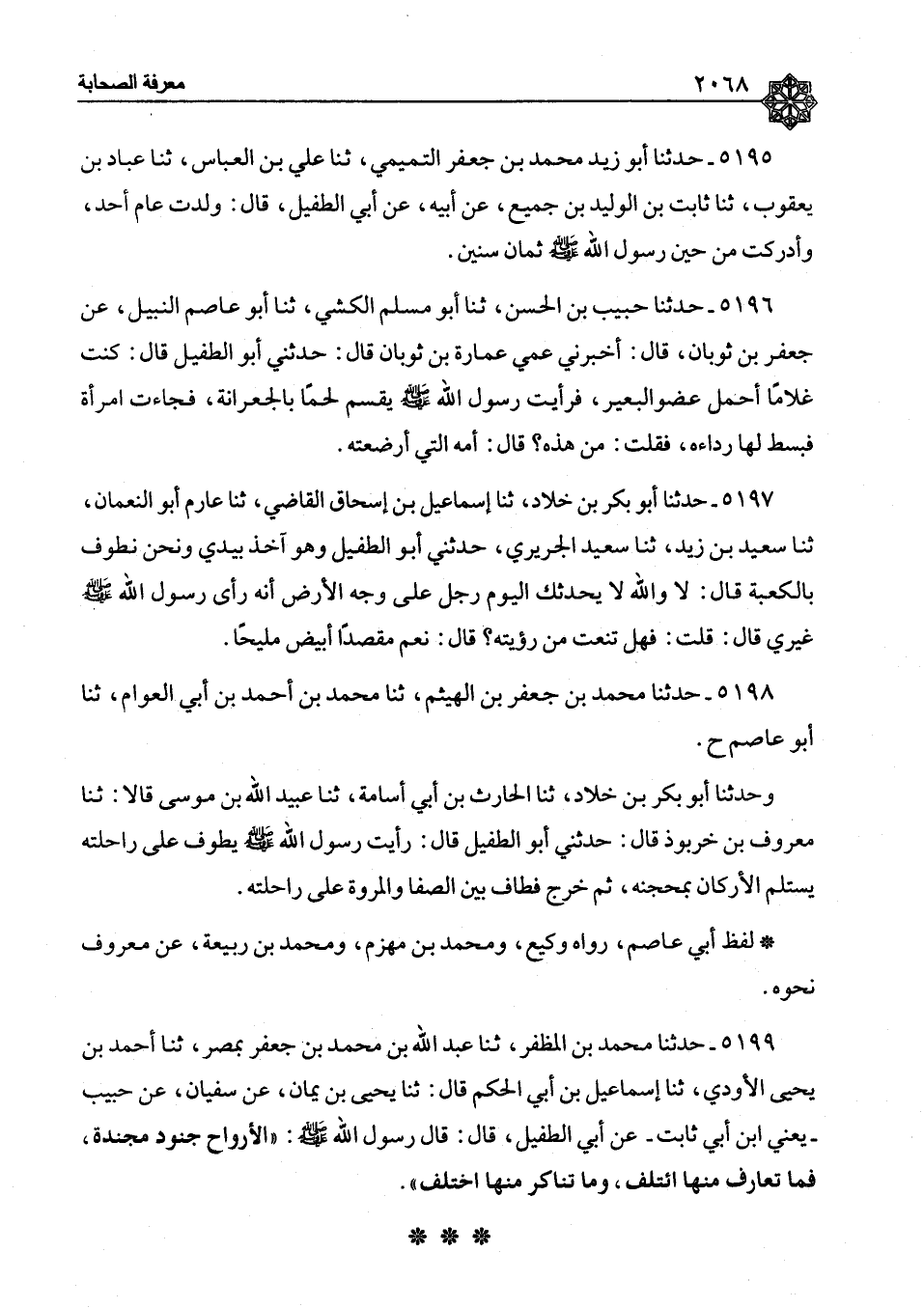 ٢٠٦٨ معرفة الصحابة

٥١٩٥ ـ حدثنا أبو زيد محمد بن جعفر التميمي، ثنا علي بن العباس، ثنا عباد بن يعقوب، ثنا ثابت بن الوليد بن جميع، عن أبيه، عن أبي الطفيل، قال: ولدت عام أحد، وأدركت من حين رسول الله ﷺ ثمان سنين.

٥١٩٦ ـ حدثنا حبيب بن الحسن، ثنا أبو مسلم الكشي، ثنا أبو عاصم النبيل، عن جعفر بن ثوبان، قال: أخبرني عمي عمارة بن ثوبان قال: حدثني أبو الطفيل قال: كنت غلامًا أحمل عضوالبعير، فرأيت رسول الله ﷺ يقسم لحمًا بالجعرانة، فجاءت امرأة فبسط لها رداءه، فقلت: من هذه؟ قال: أمه التي أرضعته.

٥١٩٧ ـ حدثنا أبو بكر بن خلاد، ثنا إسماعيل بن إسحاق القاضي، ثنا عارم أبو النعمان، ثنا سعيد بن زيد، ثنا سعيد الجريري، حدثني أبو الطفيل وهو آخذ بيدي ونحن نطوف بالكعبة قال: لا والله لا يحدثك اليوم رجل على وجه الأرض أنه رأى رسول الله ﷺ غيري قال: قلت: فهل تنعت من رؤيته؟ قال: نعم مقصدًا أبيض مليحًا.

٥١٩٨ ـ حدثنا محمد بن جعفر بن الهيثم، ثنا محمد بن أحمد بن أبي العوام، ثنا أبو عاصم ح.

وحدثنا أبو بكر بن خلاد، ثنا الحارث بن أبي أسامة، ثنا عبيد الله بن موسى قالا: ثنا معروف بن خربوذ قال: حدثني أبو الطفيل قال: رأيت رسول الله ﷺ يطوف على راحلته يستلم الأركان بمحجنه، ثم خرج فطاف بين الصفا والمروة على راحلته.

* لفظ أبي عاصم، رواه وكيع، ومحمد بن مهزم، ومحمد بن ربيعة، عن معروف نحوه.

٥١٩٩ ـ حدثنا محمد بن المظفر، ثنا عبد الله بن محمد بن جعفر بمصر، ثنا أحمد بن يحيى الأودي، ثنا إسماعيل بن أبي الحكم قال: ثنا يحيى بن يمان، عن سفيان، عن حبيب ـ يعني ابن أبي ثابت ـ عن أبي الطفيل، قال: قال رسول الله ﷺ: «الأرواح جنود مجندة، فما تعارف منها ائتلف، وما تناكر منها اختلف».

* * *